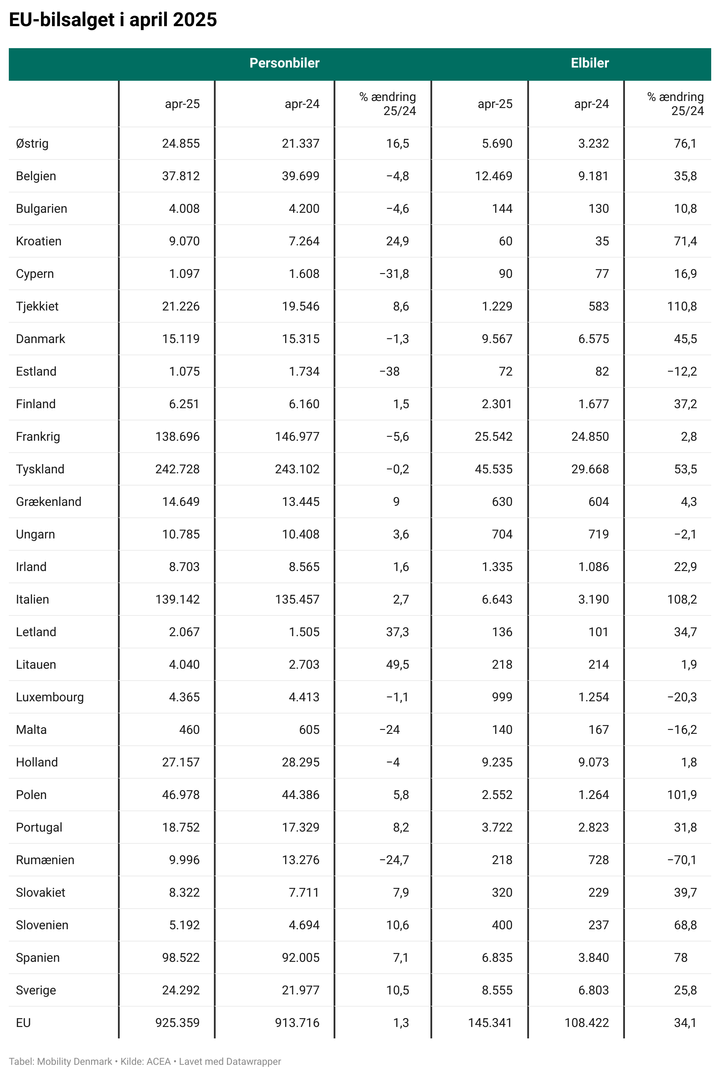 EU-bilsalget i april 2025

| | Personbiler | | | Elbiler | | |
|---|---|---|---|---|---|---|
| | apr-25 | apr-24 | % ændring 25/24 | apr-25 | apr-24 | % ændring 25/24 |
| Østrig | 24.855 | 21.337 | 16,5 | 5.690 | 3.232 | 76,1 |
| Belgien | 37.812 | 39.699 | −4,8 | 12.469 | 9.181 | 35,8 |
| Bulgarien | 4.008 | 4.200 | −4,6 | 144 | 130 | 10,8 |
| Kroatien | 9.070 | 7.264 | 24,9 | 60 | 35 | 71,4 |
| Cypern | 1.097 | 1.608 | −31,8 | 90 | 77 | 16,9 |
| Tjekkiet | 21.226 | 19.546 | 8,6 | 1.229 | 583 | 110,8 |
| Danmark | 15.119 | 15.315 | −1,3 | 9.567 | 6.575 | 45,5 |
| Estland | 1.075 | 1.734 | −38 | 72 | 82 | −12,2 |
| Finland | 6.251 | 6.160 | 1,5 | 2.301 | 1.677 | 37,2 |
| Frankrig | 138.696 | 146.977 | −5,6 | 25.542 | 24.850 | 2,8 |
| Tyskland | 242.728 | 243.102 | −0,2 | 45.535 | 29.668 | 53,5 |
| Grækenland | 14.649 | 13.445 | 9 | 630 | 604 | 4,3 |
| Ungarn | 10.785 | 10.408 | 3,6 | 704 | 719 | −2,1 |
| Irland | 8.703 | 8.565 | 1,6 | 1.335 | 1.086 | 22,9 |
| Italien | 139.142 | 135.457 | 2,7 | 6.643 | 3.190 | 108,2 |
| Letland | 2.067 | 1.505 | 37,3 | 136 | 101 | 34,7 |
| Litauen | 4.040 | 2.703 | 49,5 | 218 | 214 | 1,9 |
| Luxembourg | 4.365 | 4.413 | −1,1 | 999 | 1.254 | −20,3 |
| Malta | 460 | 605 | −24 | 140 | 167 | −16,2 |
| Holland | 27.157 | 28.295 | −4 | 9.235 | 9.073 | 1,8 |
| Polen | 46.978 | 44.386 | 5,8 | 2.552 | 1.264 | 101,9 |
| Portugal | 18.752 | 17.329 | 8,2 | 3.722 | 2.823 | 31,8 |
| Rumænien | 9.996 | 13.276 | −24,7 | 218 | 728 | −70,1 |
| Slovakiet | 8.322 | 7.711 | 7,9 | 320 | 229 | 39,7 |
| Slovenien | 5.192 | 4.694 | 10,6 | 400 | 237 | 68,8 |
| Spanien | 98.522 | 92.005 | 7,1 | 6.835 | 3.840 | 78 |
| Sverige | 24.292 | 21.977 | 10,5 | 8.555 | 6.803 | 25,8 |
| EU | 925.359 | 913.716 | 1,3 | 145.341 | 108.422 | 34,1 |

Tabel: Mobility Denmark • Kilde: ACEA • Lavet med Datawrapper